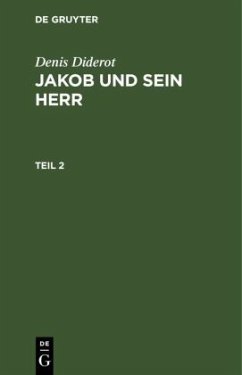 DE GRUYTER

Denis Diderot
JAKOB UND SEIN HERR

TEIL 2

DE
G